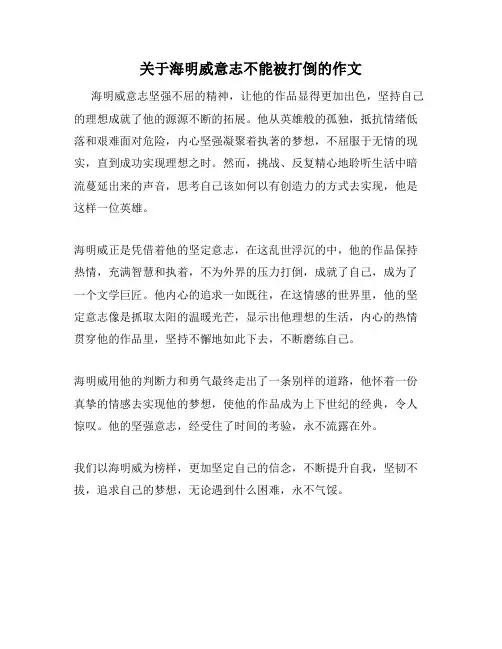 关于海明威意志不能被打倒的作文

海明威意志坚强不屈的精神，让他的作品显得更加出色，坚持自己的理想成就了他的源源不断的拓展。他从英雄般的孤独，抵抗情绪低落和艰难面对危险，内心坚强凝聚着执著的梦想，不屈服于无情的现实，直到成功实现理想之时。然而，挑战、反复精心地聆听生活中暗流蔓延出来的声音，思考自己该如何以有创造力的方式去实现，他是这样一位英雄。

海明威正是凭借着他的坚定意志，在这乱世浮沉的中，他的作品保持热情，充满智慧和执着，不为外界的压力打倒，成就了自己，成为了一个文学巨匠。他内心的追求一如既往，在这情感的世界里，他的坚定意志像是抓取太阳的温暖光芒，显示出他理想的生活，内心的热情贯穿他的作品里，坚持不懈地如此下去，不断磨练自己。

海明威用他的判断力和勇气最终走出了一条别样的道路，他怀着一份真挚的情感去实现他的梦想，使他的作品成为上下世纪的经典，令人惊叹。他的坚强意志，经受住了时间的考验，永不流露在外。

我们以海明威为榜样，更加坚定自己的信念，不断提升自我，坚韧不拔，追求自己的梦想，无论遇到什么困难，永不气馁。